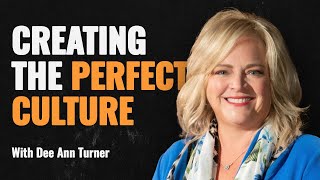 CREATING THE PERFECT CULTURE

With Dee Ann Turner